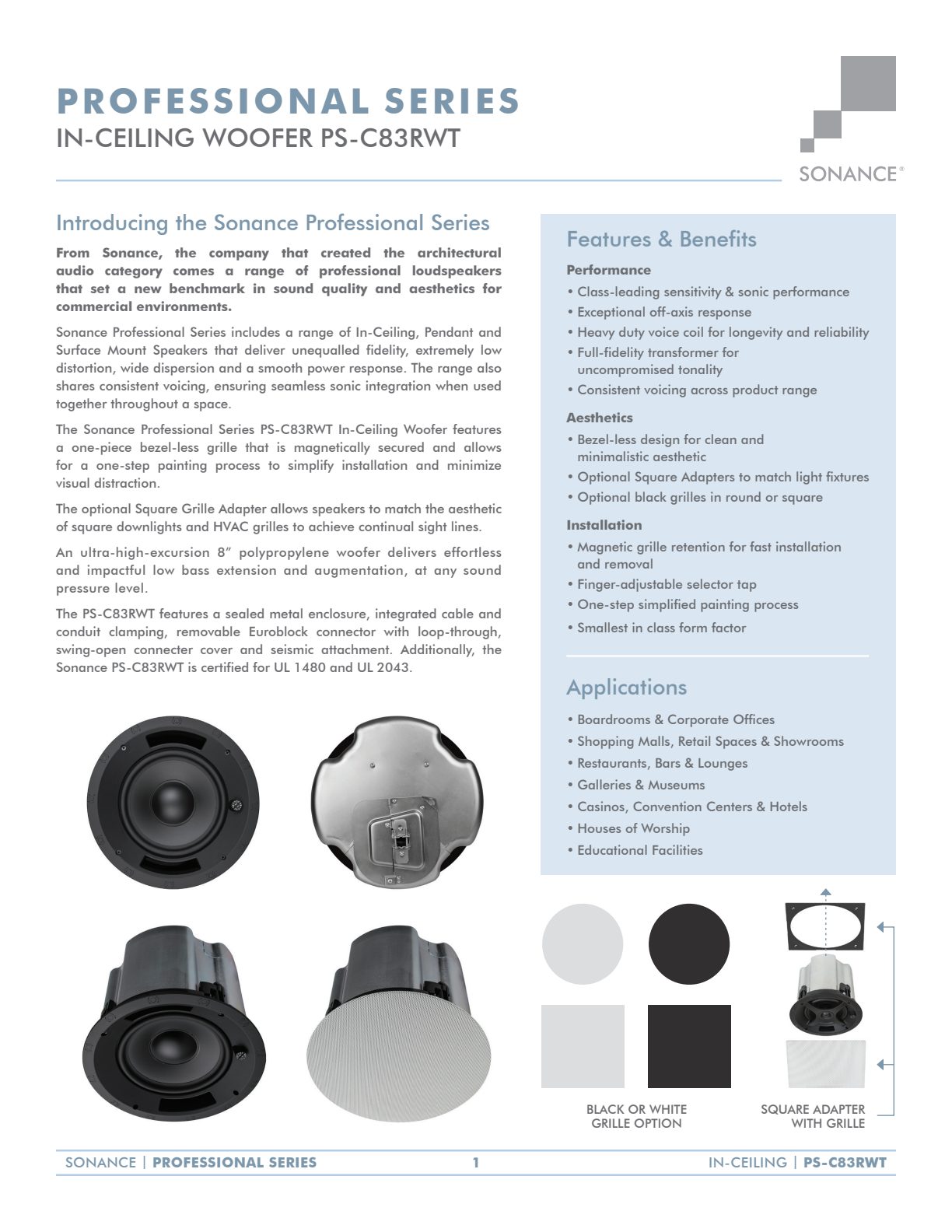 PROFESSIONAL SERIES
IN-CEILING WOOFER PS-C83RWT

SONANCE®

Introducing the Sonance Professional Series

From Sonance, the company that created the architectural audio category comes a range of professional loudspeakers that set a new benchmark in sound quality and aesthetics for commercial environments.

Sonance Professional Series includes a range of In-Ceiling, Pendant and Surface Mount Speakers that deliver unequalled fidelity, extremely low distortion, wide dispersion and a smooth power response. The range also shares consistent voicing, ensuring seamless sonic integration when used together throughout a space.

The Sonance Professional Series PS-C83RWT In-Ceiling Woofer features a one-piece bezel-less grille that is magnetically secured and allows for a one-step painting process to simplify installation and minimize visual distraction.

The optional Square Grille Adapter allows speakers to match the aesthetic of square downlights and HVAC grilles to achieve continual sight lines.

An ultra-high-excursion 8" polypropylene woofer delivers effortless and impactful low bass extension and augmentation, at any sound pressure level.

The PS-C83RWT features a sealed metal enclosure, integrated cable and conduit clamping, removable Euroblock connector with loop-through, swing-open connecter cover and seismic attachment. Additionally, the Sonance PS-C83RWT is certified for UL 1480 and UL 2043.

Features & Benefits

Performance
• Class-leading sensitivity & sonic performance
• Exceptional off-axis response
• Heavy duty voice coil for longevity and reliability
• Full-fidelity transformer for uncompromised tonality
• Consistent voicing across product range

Aesthetics
• Bezel-less design for clean and minimalistic aesthetic
• Optional Square Adapters to match light fixtures
• Optional black grilles in round or square

Installation
• Magnetic grille retention for fast installation and removal
• Finger-adjustable selector tap
• One-step simplified painting process
• Smallest in class form factor

Applications
• Boardrooms & Corporate Offices
• Shopping Malls, Retail Spaces & Showrooms
• Restaurants, Bars & Lounges
• Galleries & Museums
• Casinos, Convention Centers & Hotels
• Houses of Worship
• Educational Facilities

BLACK OR WHITE GRILLE OPTION

SQUARE ADAPTER WITH GRILLE

SONANCE | PROFESSIONAL SERIES 1 IN-CEILING | PS-C83RWT